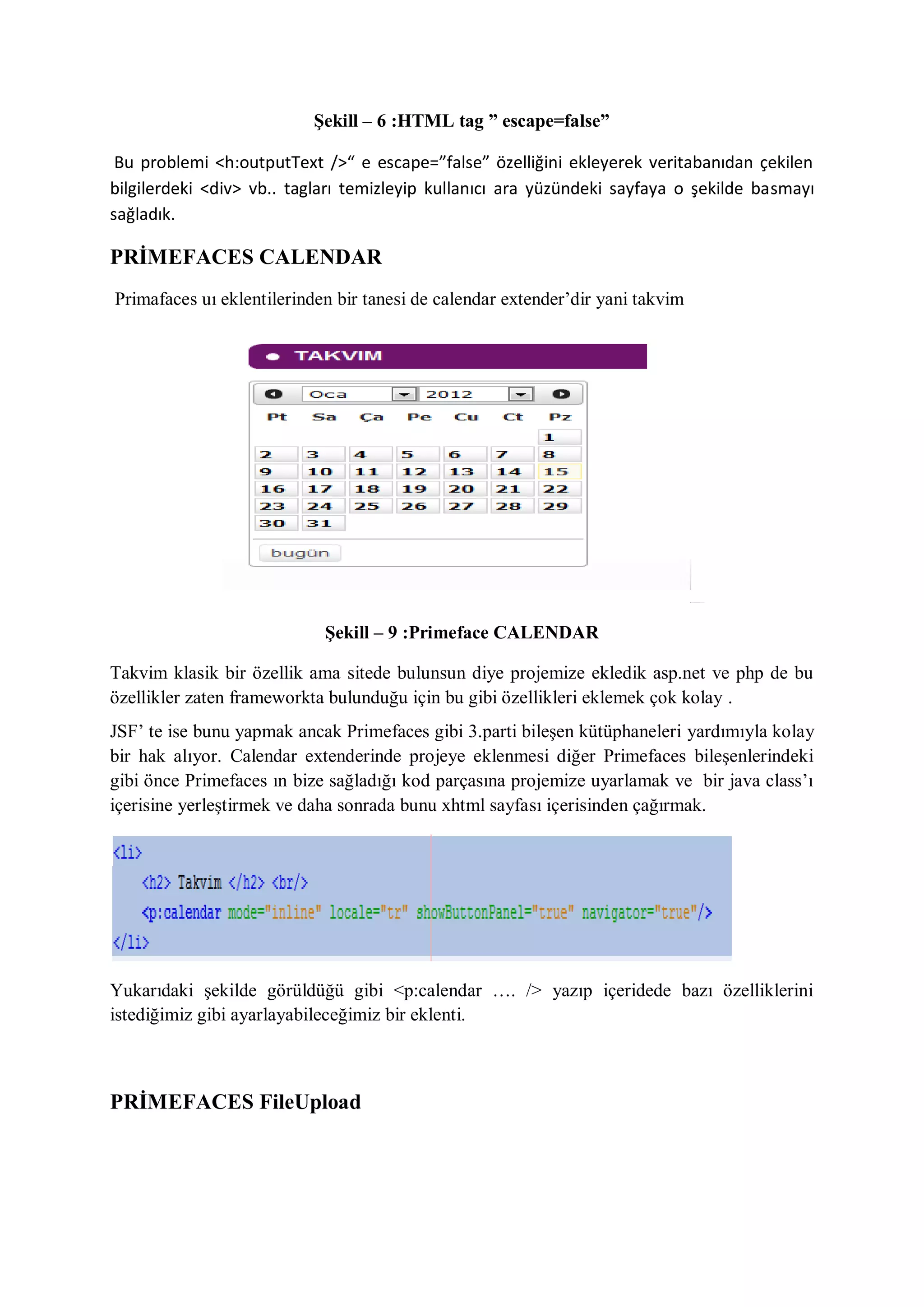 Şekill – 6 :HTML tag ” escape=false”

Bu problemi <h:outputText />“ e escape=”false” özelliğini ekleyerek veritabanıdan çekilen bilgilerdeki <div> vb.. tagları temizleyip kullanıcı ara yüzündeki sayfaya o şekilde basmayı sağladık.

PRİMEFACES CALENDAR

Primafaces uı eklentilerinden bir tanesi de calendar extender’dir yani takvim

TAKVIM

Oca 2012

| Pt | Sa | Ça | Pe | Cu | Ct | Pz |
|---|---|---|---|---|---|---|
| | | | | | | 1 |
| 2 | 3 | 4 | 5 | 6 | 7 | 8 |
| 9 | 10 | 11 | 12 | 13 | 14 | 15 |
| 16 | 17 | 18 | 19 | 20 | 21 | 22 |
| 23 | 24 | 25 | 26 | 27 | 28 | 29 |
| 30 | 31 | | | | | |

bugün

Şekill – 9 :Primeface CALENDAR

Takvim klasik bir özellik ama sitede bulunsun diye projemize ekledik asp.net ve php de bu özellikler zaten frameworkta bulunduğu için bu gibi özellikleri eklemek çok kolay .

JSF’ te ise bunu yapmak ancak Primefaces gibi 3.parti bileşen kütüphaneleri yardımıyla kolay bir hak alıyor. Calendar extenderinde projeye eklenmesi diğer Primefaces bileşenlerindeki gibi önce Primefaces ın bize sağladığı kod parçasına projemize uyarlamak ve bir java class’ı içerisine yerleştirmek ve daha sonrada bunu xhtml sayfası içerisinden çağırmak.

<li>
<h2> Takvim </h2> <br/>
<p:calendar mode="inline" locale="tr" showButtonPanel="true" navigator="true"/>
</li>

Yukarıdaki şekilde görüldüğü gibi <p:calendar …. /> yazıp içeridede bazı özelliklerini istediğimiz gibi ayarlayabileceğimiz bir eklenti.

PRİMEFACES FileUpload